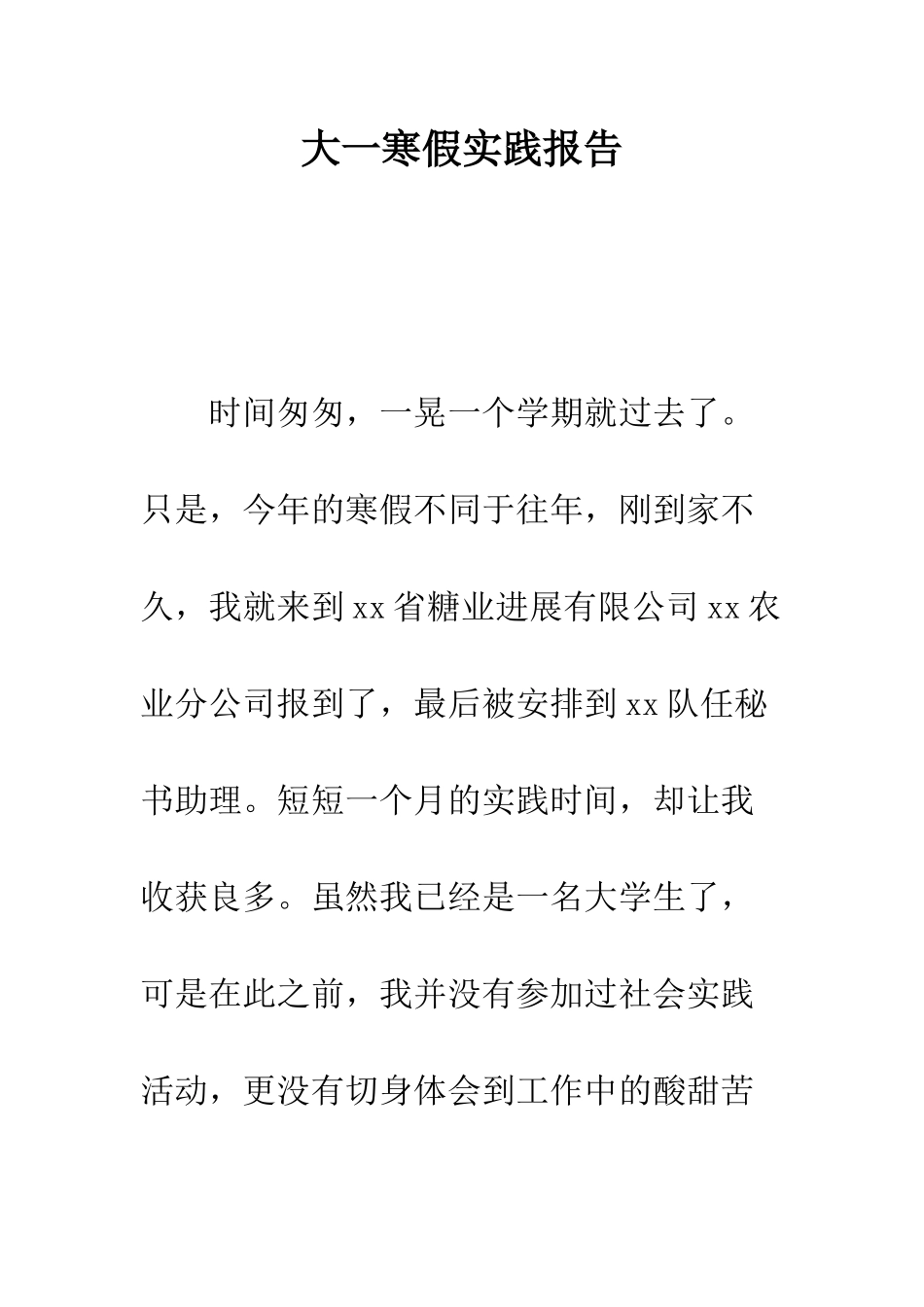 大一寒假实践报告

时间匆匆，一晃一个学期就过去了。只是，今年的寒假不同于往年，刚到家不久，我就来到xx省糖业进展有限公司xx农业分公司报到了，最后被安排到xx队任秘书助理。短短一个月的实践时间，却让我收获良多。虽然我已经是一名大学生了，可是在此之前，我并没有参加过社会实践活动，更没有切身体会到工作中的酸甜苦